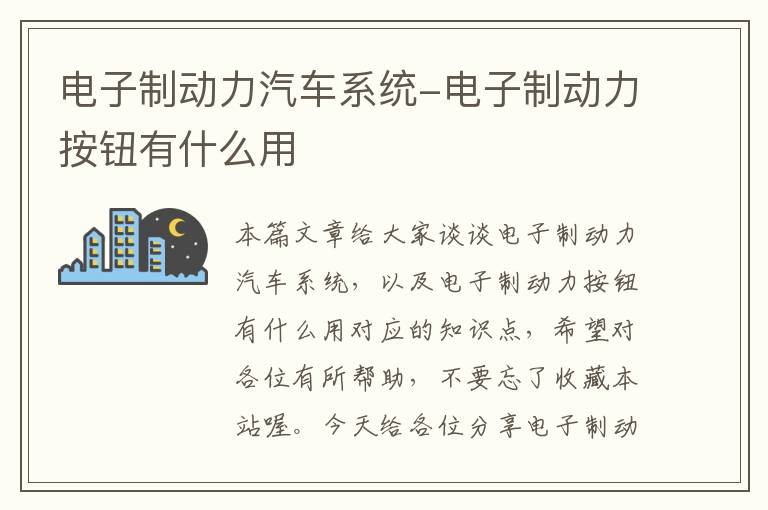 电子制动力汽车系统-电子制动力按钮有什么用

本篇文章给大家谈谈电子制动力汽车系统，以及电子制动力按钮有什么用对应的知识点，希望对各位有所帮助，不要忘了收藏本站喔。今天给各位分享电子制动